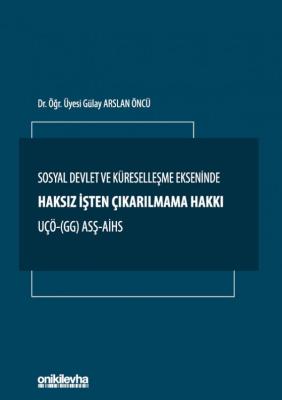 Dr. Öğr. Üyesi Gülay ARSLAN ÖNCÜ

SOSYAL DEVLET VE KÜRESELLEŞME EKSENİNDE

HAKSIZ İŞTEN ÇIKARILMAMA HAKKI

UÇÖ-(GG) ASŞ-AİHS

onikilevha